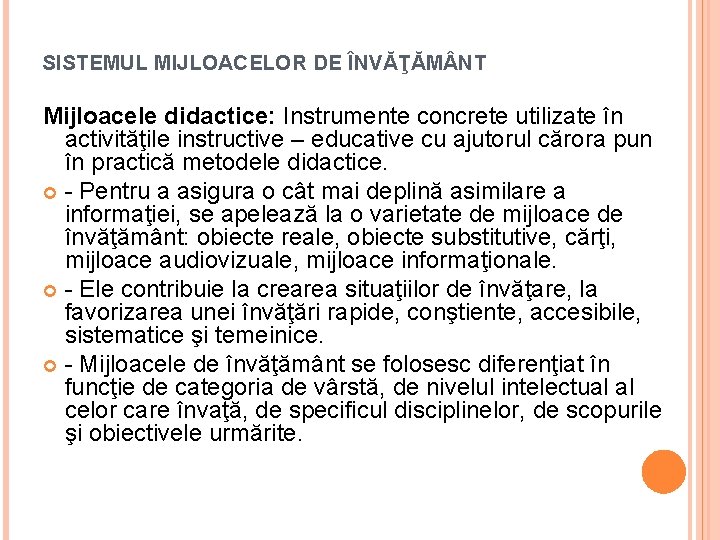 SISTEMUL MIJLOACELOR DE ÎNVĂŢĂMÂNT

Mijloacele didactice: Instrumente concrete utilizate în activităţile instructive – educative cu ajutorul cărora pun în practică metodele didactice.

- Pentru a asigura o cât mai deplină asimilare a informaţiei, se apelează la o varietate de mijloace de învăţământ: obiecte reale, obiecte substitutive, cărţi, mijloace audiovizuale, mijloace informaţionale.

- Ele contribuie la crearea situaţiilor de învăţare, la favorizarea unei învăţări rapide, conştiente, accesibile, sistematice şi temeinice.

- Mijloacele de învăţământ se folosesc diferenţiat în funcţie de categoria de vârstă, de nivelul intelectual al celor care învaţă, de specificul disciplinelor, de scopurile şi obiectivele urmărite.